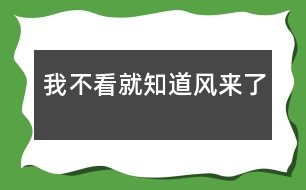 我不看就知道风来了